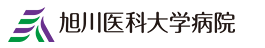 旭川医科大学病院